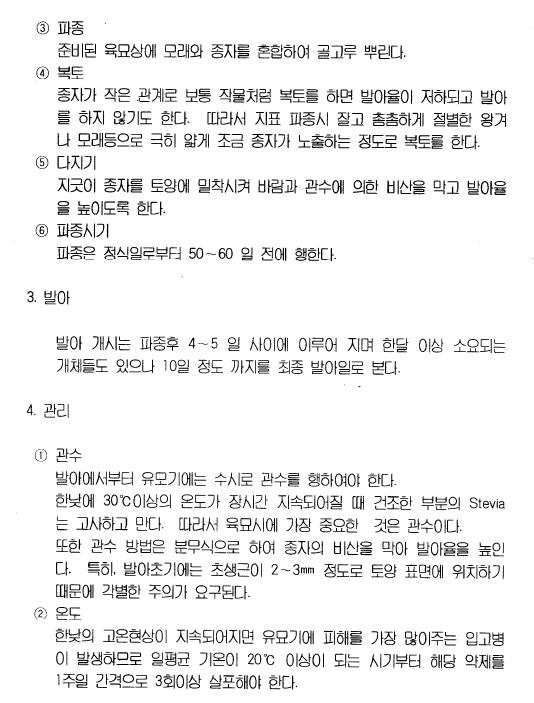 ③ 파종
준비된 육묘상에 모래와 종자를 혼합하여 골고루 뿌린다.
④ 복토
종자가 작은 관계로 보통 작물처럼 복토를 하면 발아율이 저하되고 발아를 하지 않기도 한다. 따라서 지표 파종시 잘고 촘촘하게 절별한 왕겨나 모래등으로 극히 얇게 조금 종자가 노출하는 정도로 복토를 한다.
⑤ 다지기
지긋이 종자를 토양에 밀착시켜 바람과 관수에 의한 비산을 막고 발아율을 높이도록 한다.
⑥ 파종시기
파종은 정식일로부터 50～60 일 전에 행한다.

3. 발아

발아 개시는 파종후 4～5 일 사이에 이루어 지며 한달 이상 소요되는 개체들도 있으나 10일 정도 까지를 최종 발아일로 본다.

4. 관리

① 관수
발아에서부터 유묘기에는 수시로 관수를 행하여야 한다.
한낮에 30℃이상의 온도가 장시간 지속되어질 때 건조한 부분의 Stevia는 고사하고 만다. 따라서 육묘시에 가장 중요한 것은 관수이다.
또한 관수 방법은 분무식으로 하여 종자의 비산을 막아 발아율을 높인다. 특히, 발아초기에는 초생근이 2～3㎜ 정도로 토양 표면에 위치하기 때문에 각별한 주의가 요구된다.
② 온도
한낮의 고온현상이 지속되어지면 유묘기에 피해를 가장 많이주는 입고병이 발생하므로 일평균 기온이 20℃ 이상이 되는 시기부터 해당 약제를 1주일 간격으로 3회이상 살포해야 한다.